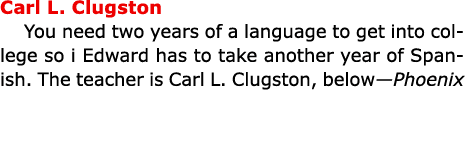 Carl L. Clugston

You need two years of a language to get into college so i Edward has to take another year of Spanish. The teacher is Carl L. Clugston, below—Phoenix